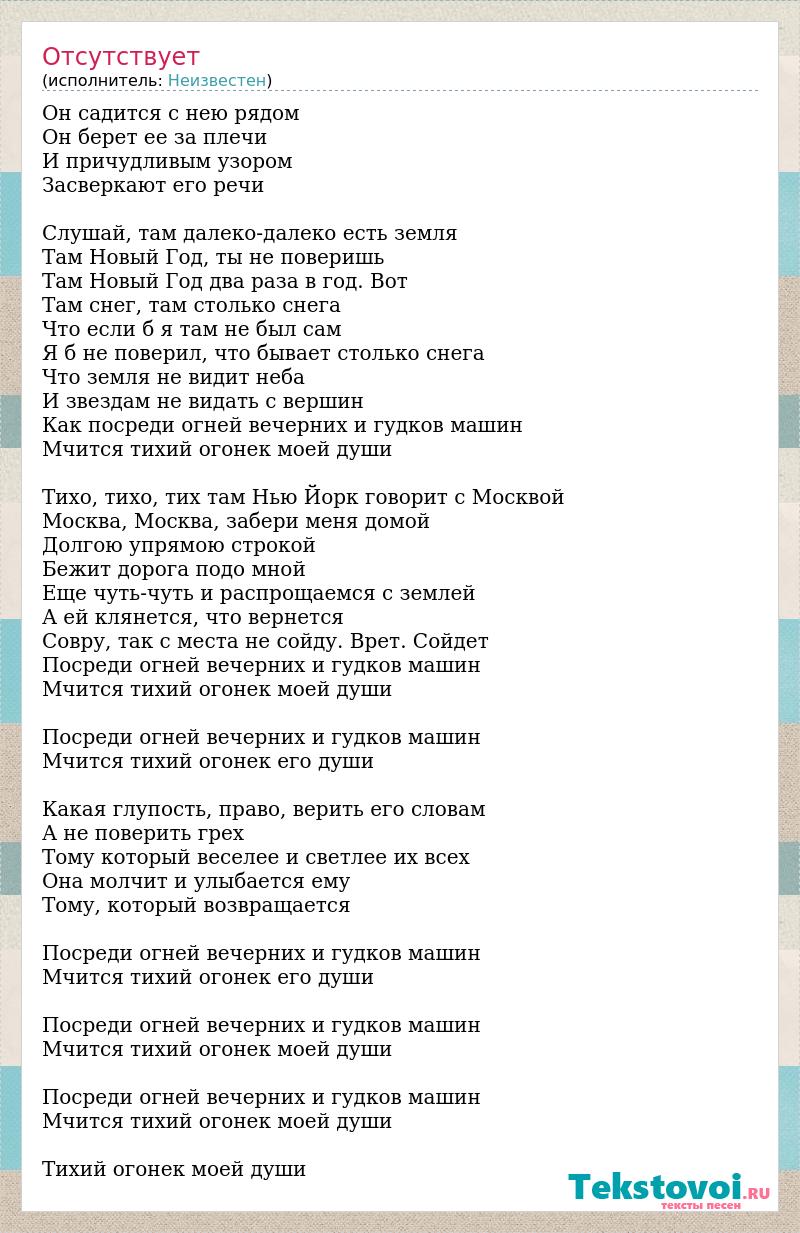 Отсутствует
(исполнитель: Неизвестен)

Он садится с нею рядом
Он берет ее за плечи
И причудливым узором
Засверкают его речи

Слушай, там далеко-далеко есть земля
Там Новый Год, ты не поверишь
Там Новый Год два раза в год. Вот
Там снег, там столько снега
Что если б я там не был сам
Я б не поверил, что бывает столько снега
Что земля не видит неба
И звездам не видать с вершин
Как посреди огней вечерних и гудков машин
Мчится тихий огонек моей души

Тихо, тихо, тих там Нью Йорк говорит с Москвой
Москва, Москва, забери меня домой
Долгою упрямою строкой
Бежит дорога подо мной
Еще чуть-чуть и распрощаемся с землей
А ей клянется, что вернется
Совру, так с места не сойду. Врет. Сойдет
Посреди огней вечерних и гудков машин
Мчится тихий огонек моей души

Посреди огней вечерних и гудков машин
Мчится тихий огонек его души

Какая глупость, право, верить его словам
А не поверить грех
Тому который веселее и светлее их всех
Она молчит и улыбается ему
Тому, который возвращается

Посреди огней вечерних и гудков машин
Мчится тихий огонек его души

Посреди огней вечерних и гудков машин
Мчится тихий огонек моей души

Посреди огней вечерних и гудков машин
Мчится тихий огонек моей души

Тихий огонек моей души

Tekstovoi.RU
тексты песен